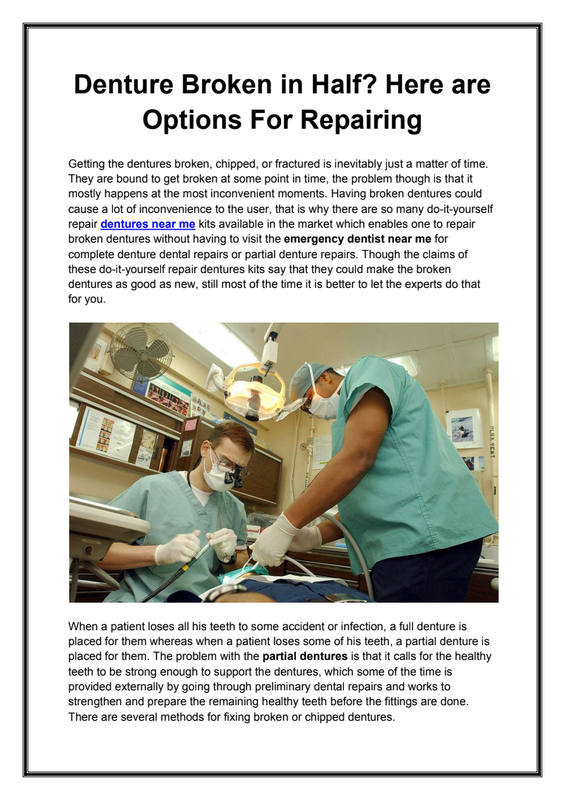 Denture Broken in Half? Here are Options For Repairing

Getting the dentures broken, chipped, or fractured is inevitably just a matter of time. They are bound to get broken at some point in time, the problem though is that it mostly happens at the most inconvenient moments. Having broken dentures could cause a lot of inconvenience to the user, that is why there are so many do-it-yourself repair dentures near me kits available in the market which enables one to repair broken dentures without having to visit the emergency dentist near me for complete denture dental repairs or partial denture repairs. Though the claims of these do-it-yourself repair dentures kits say that they could make the broken dentures as good as new, still most of the time it is better to let the experts do that for you.

When a patient loses all his teeth to some accident or infection, a full denture is placed for them whereas when a patient loses some of his teeth, a partial denture is placed for them. The problem with the partial dentures is that it calls for the healthy teeth to be strong enough to support the dentures, which some of the time is provided externally by going through preliminary dental repairs and works to strengthen and prepare the remaining healthy teeth before the fittings are done. There are several methods for fixing broken or chipped dentures.